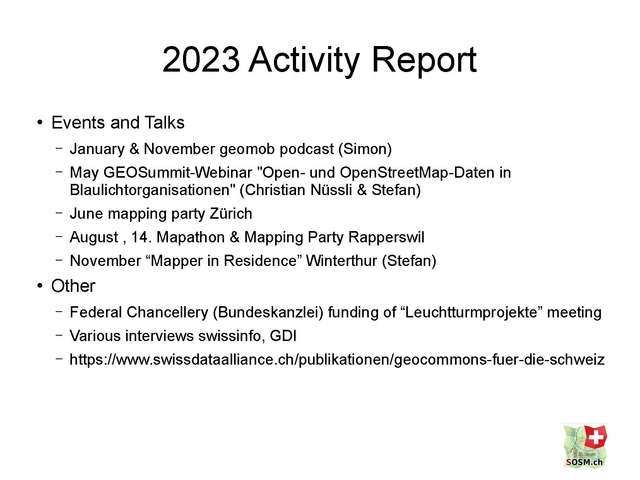 2023 Activity Report

• Events and Talks

– January & November geomob podcast (Simon)

– May GEOSummit-Webinar "Open- und OpenStreetMap-Daten in Blaulichtorganisationen" (Christian Nüssli & Stefan)

– June mapping party Zürich

– August , 14. Mapathon & Mapping Party Rapperswil

– November “Mapper in Residence” Winterthur (Stefan)

• Other

– Federal Chancellery (Bundeskanzlei) funding of “Leuchtturmprojekte” meeting

– Various interviews swissinfo, GDI

– https://www.swissdataalliance.ch/publikationen/geocommons-fuer-die-schweiz

SOSM.ch